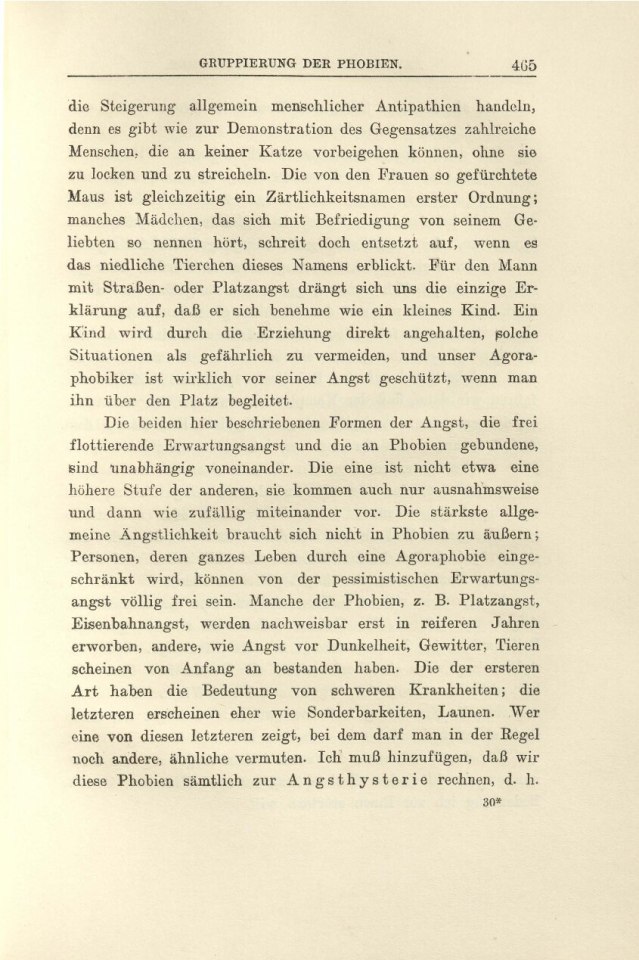 GRUPPIERUNG DER PHOBIEN. 465

die Steigerung allgemein menschlicher Antipathien handeln, denn es gibt wie zur Demonstration des Gegensatzes zahlreiche Menschen, die an keiner Katze vorbeigehen können, ohne sie zu locken und zu streicheln. Die von den Frauen so gefürchtete Maus ist gleichzeitig ein Zärtlichkeitsnamen erster Ordnung; manches Mädchen, das sich mit Befriedigung von seinem Geliebten so nennen hört, schreit doch entsetzt auf, wenn es das niedliche Tierchen dieses Namens erblickt. Für den Mann mit Straßen- oder Platzangst drängt sich uns die einzige Erklärung auf, daß er sich benehme wie ein kleines Kind. Ein Kind wird durch die Erziehung direkt angehalten, solche Situationen als gefährlich zu vermeiden, und unser Agoraphobiker ist wirklich vor seiner Angst geschützt, wenn man ihn über den Platz begleitet.

Die beiden hier beschriebenen Formen der Angst, die frei flottierende Erwartungsangst und die an Phobien gebundene, sind unabhängig voneinander. Die eine ist nicht etwa eine höhere Stufe der anderen, sie kommen auch nur ausnahmsweise und dann wie zufällig miteinander vor. Die stärkste allgemeine Ängstlichkeit braucht sich nicht in Phobien zu äußern; Personen, deren ganzes Leben durch eine Agoraphobie eingeschränkt wird, können von der pessimistischen Erwartungsangst völlig frei sein. Manche der Phobien, z. B. Platzangst, Eisenbahnangst, werden nachweisbar erst in reiferen Jahren erworben, andere, wie Angst vor Dunkelheit, Gewitter, Tieren scheinen von Anfang an bestanden haben. Die der ersteren Art haben die Bedeutung von schweren Krankheiten; die letzteren erscheinen eher wie Sonderbarkeiten, Launen. Wer eine von diesen letzteren zeigt, bei dem darf man in der Regel noch andere, ähnliche vermuten. Ich muß hinzufügen, daß wir diese Phobien sämtlich zur Angsthysterie rechnen, d. h.

30*